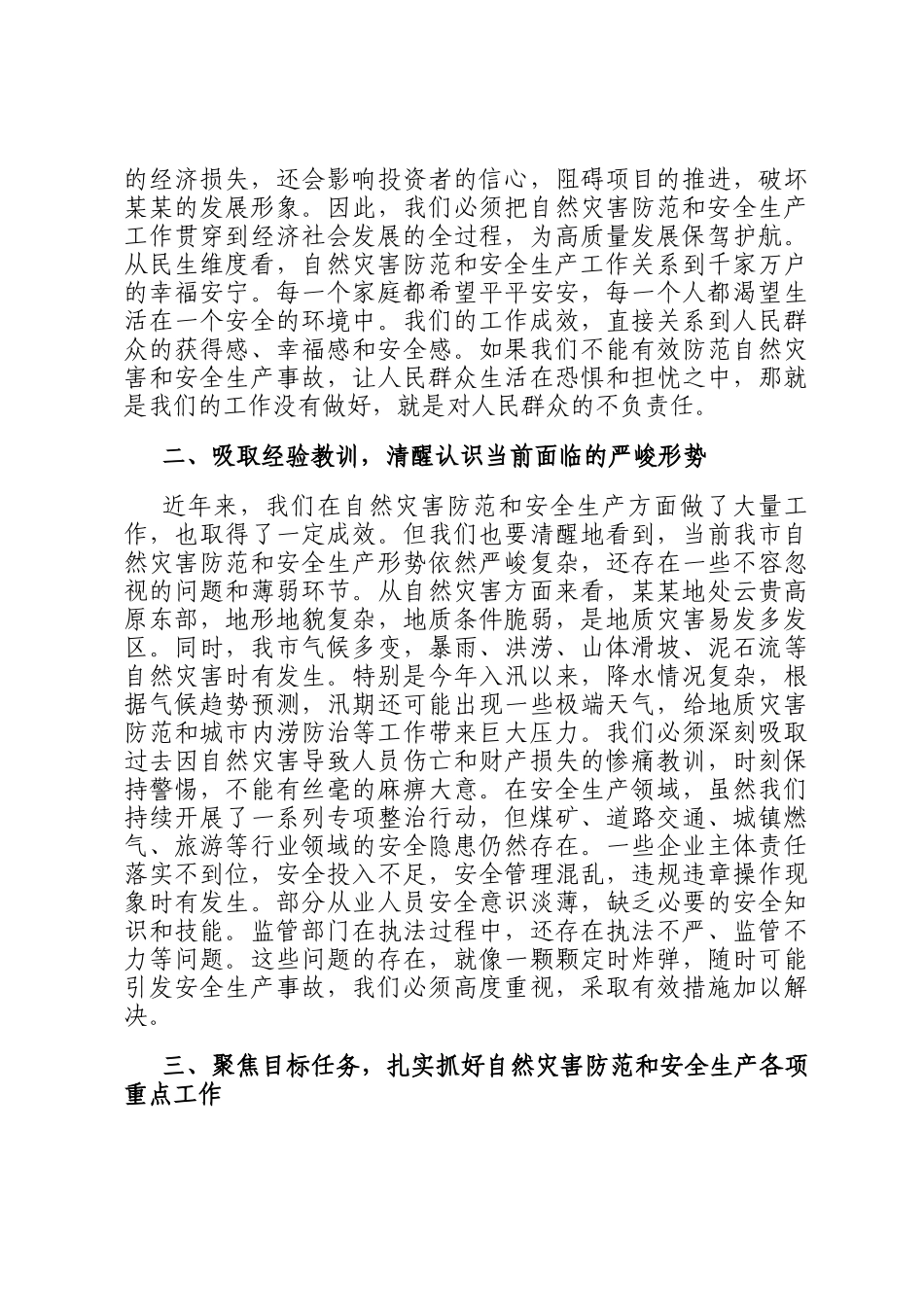 的经济损失，还会影响投资者的信心，阻碍项目的推进，破坏某某的发展形象。因此，我们必须把自然灾害防范和安全生产工作贯穿到经济社会发展的全过程，为高质量发展保驾护航。从民生维度看，自然灾害防范和安全生产工作关系到千家万户的幸福安宁。每一个家庭都希望平平安安，每一个人都渴望生活在一个安全的环境中。我们的工作成效，直接关系到人民群众的获得感、幸福感和安全感。如果我们不能有效防范自然灾害和安全生产事故，让人民群众生活在恐惧和担忧之中，那就是我们的工作没有做好，就是对人民群众的不负责任。

二、吸取经验教训，清醒认识当前面临的严峻形势

近年来，我们在自然灾害防范和安全生产方面做了大量工作，也取得了一定成效。但我们也要清醒地看到，当前我市自然灾害防范和安全生产形势依然严峻复杂，还存在一些不容忽视的问题和薄弱环节。从自然灾害方面来看，某某地处云贵高原东部，地形地貌复杂，地质条件脆弱，是地质灾害易发多发区。同时，我市气候多变，暴雨、洪涝、山体滑坡、泥石流等自然灾害时有发生。特别是今年入汛以来，降水情况复杂，根据气候趋势预测，汛期还可能出现一些极端天气，给地质灾害防范和城市内涝防治等工作带来巨大压力。我们必须深刻吸取过去因自然灾害导致人员伤亡和财产损失的惨痛教训，时刻保持警惕，不能有丝毫的麻痹大意。在安全生产领域，虽然我们持续开展了一系列专项整治行动，但煤矿、道路交通、城镇燃气、旅游等行业领域的安全隐患仍然存在。一些企业主体责任落实不到位，安全投入不足，安全管理混乱，违规违章操作现象时有发生。部分从业人员安全意识淡薄，缺乏必要的安全知识和技能。监管部门在执法过程中，还存在执法不严、监管不力等问题。这些问题的存在，就像一颗颗定时炸弹，随时可能引发安全生产事故，我们必须高度重视，采取有效措施加以解决。

三、聚焦目标任务，扎实抓好自然灾害防范和安全生产各项重点工作